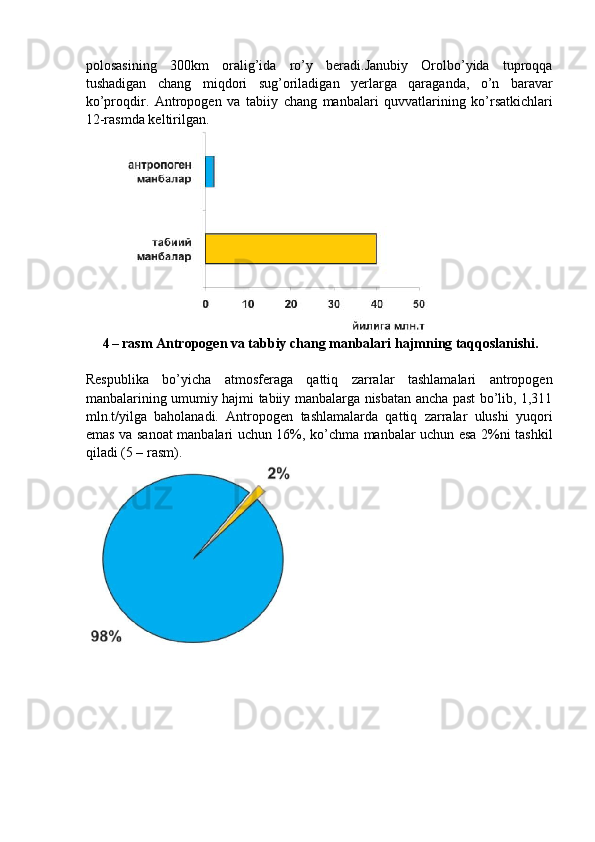 polosasining 300km oralig'ida ro'y beradi.Janubiy Orolbo'yida tuproqqa tushadigan chang miqdori sug'oriladigan yerlarga qaraganda, o'n baravar ko'proqdir. Antropogen va tabiiy chang manbalari quvvatlarining ko'rsatkichlari 12-rasmda keltirilgan.

антропоген манбалар

табиий манбалар

0
10
20
30
40
50
йилига млн.т

4 – rasm Antropogen va tabbiy chang manbalari hajmning taqqoslanishi.

Respublika bo'yicha atmosferaga qattiq zarralar tashlamalari antropogen manbalarining umumiy hajmi tabiiy manbalarga nisbatan ancha past bo'lib, 1,311 mln.t/yilga baholanadi. Antropogen tashlamalarda qattiq zarralar ulushi yuqori emas va sanoat manbalari uchun 16%, ko'chma manbalar uchun esa 2%ni tashkil qiladi (5 – rasm).

2%

98%

Docx.uz